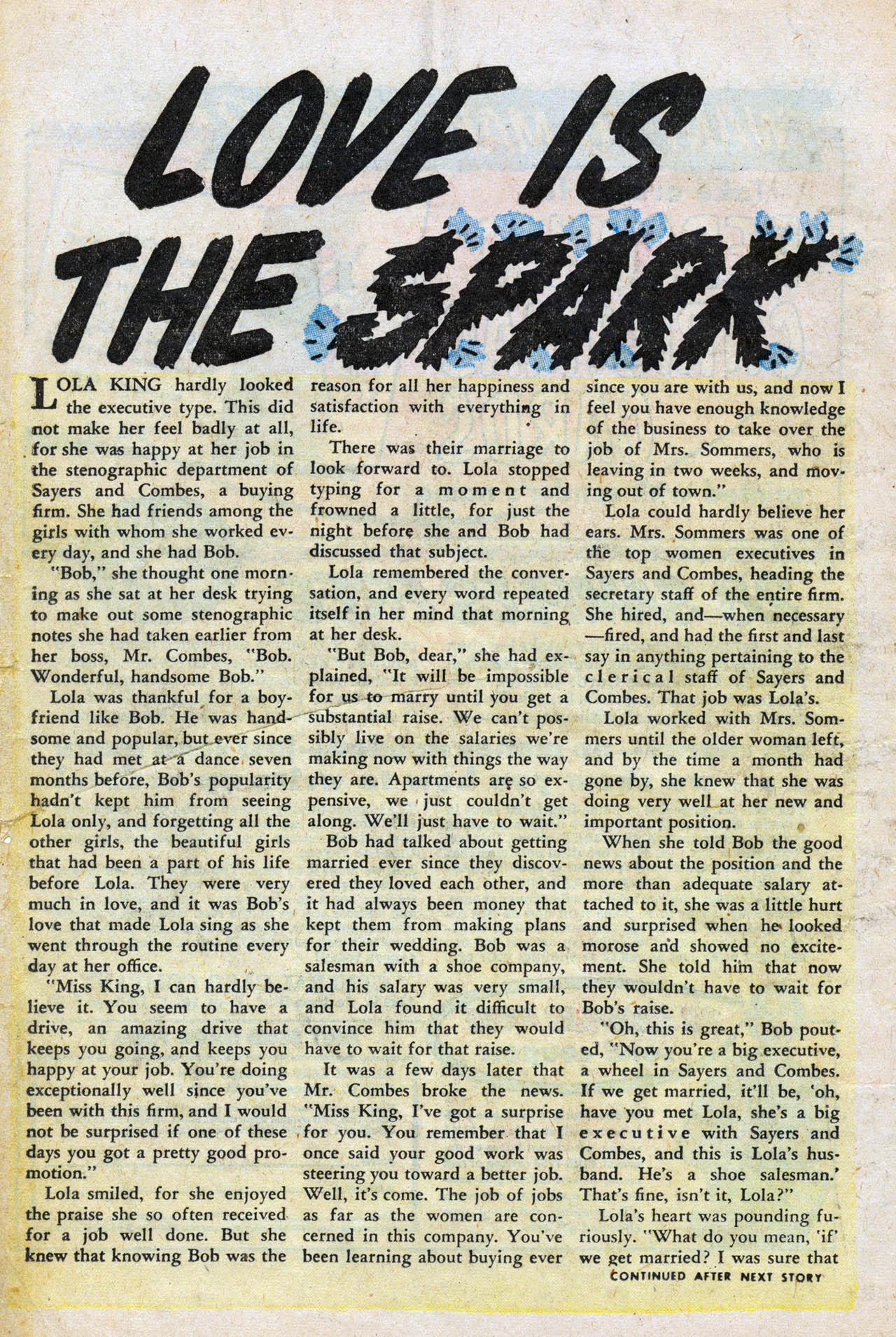 LOVE IS THE SPARK

LOLA KING hardly looked the executive type. This did not make her feel badly at all, for she was happy at her job in the stenographic department of Sayers and Combes, a buying firm. She had friends among the girls with whom she worked every day, and she had Bob.

"Bob," she thought one morning as she sat at her desk trying to make out some stenographic notes she had taken earlier from her boss, Mr. Combes, "Bob. Wonderful, handsome Bob."

Lola was thankful for a boyfriend like Bob. He was handsome and popular, but ever since they had met at a dance seven months before, Bob's popularity hadn't kept him from seeing Lola only, and forgetting all the other girls, the beautiful girls that had been a part of his life before Lola. They were very much in love, and it was Bob's love that made Lola sing as she went through the routine every day at her office.

"Miss King, I can hardly believe it. You seem to have a drive, an amazing drive that keeps you going, and keeps you happy at your job. You're doing exceptionally well since you've been with this firm, and I would not be surprised if one of these days you got a pretty good promotion."

Lola smiled, for she enjoyed the praise she so often received for a job well done. But she knew that knowing Bob was the reason for all her happiness and satisfaction with everything in life.

There was their marriage to look forward to. Lola stopped typing for a moment and frowned a little, for just the night before she and Bob had discussed that subject.

Lola remembered the conversation, and every word repeated itself in her mind that morning at her desk.

"But Bob, dear," she had explained, "It will be impossible for us to marry until you get a substantial raise. We can't possibly live on the salaries we're making now with things the way they are. Apartments are so expensive, we just couldn't get along. We'll just have to wait."

Bob had talked about getting married ever since they discovered they loved each other, and it had always been money that kept them from making plans for their wedding. Bob was a salesman with a shoe company, and his salary was very small, and Lola found it difficult to convince him that they would have to wait for that raise.

It was a few days later that Mr. Combes broke the news. "Miss King, I've got a surprise for you. You remember that I once said your good work was steering you toward a better job. Well, it's come. The job of jobs as far as the women are concerned in this company. You've been learning about buying ever since you are with us, and now I feel you have enough knowledge of the business to take over the job of Mrs. Sommers, who is leaving in two weeks, and moving out of town."

Lola could hardly believe her ears. Mrs. Sommers was one of the top women executives in Sayers and Combes, heading the secretary staff of the entire firm. She hired, and—when necessary—fired, and had the first and last say in anything pertaining to the clerical staff of Sayers and Combes. That job was Lola's.

Lola worked with Mrs. Sommers until the older woman left, and by the time a month had gone by, she knew that she was doing very well at her new and important position.

When she told Bob the good news about the position and the more than adequate salary attached to it, she was a little hurt and surprised when he looked morose and showed no excitement. She told him that now they wouldn't have to wait for Bob's raise.

"Oh, this is great," Bob pouted, "Now you're a big executive, a wheel in Sayers and Combes. If we get married, it'll be, 'oh, have you met Lola, she's a big executive with Sayers and Combes, and this is Lola's husband. He's a shoe salesman.' That's fine, isn't it, Lola?"

Lola's heart was pounding furiously. "What do you mean, 'if' we get married? I was sure that

CONTINUED AFTER NEXT STORY